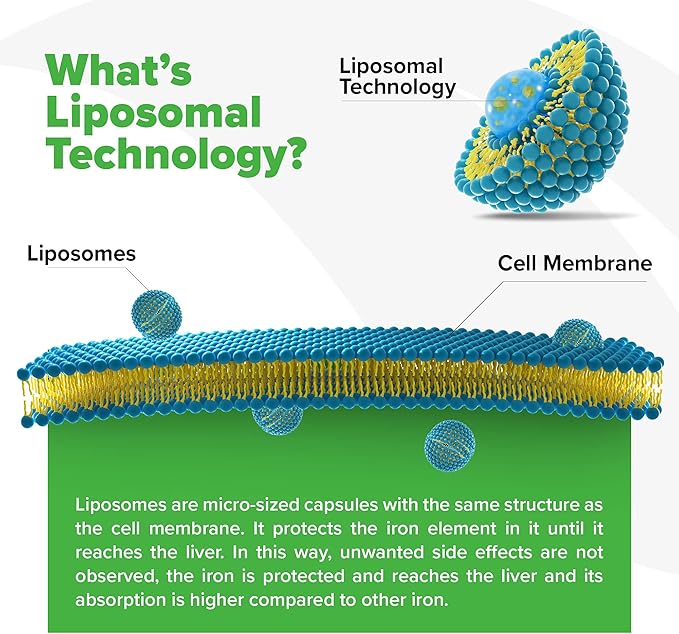 What's Liposomal Technology?

Liposomal Technology

Liposomes

Cell Membrane

Liposomes are micro-sized capsules with the same structure as the cell membrane. It protects the iron element in it until it reaches the liver. In this way, unwanted side effects are not observed, the iron is protected and reaches the liver and its absorption is higher compared to other iron.